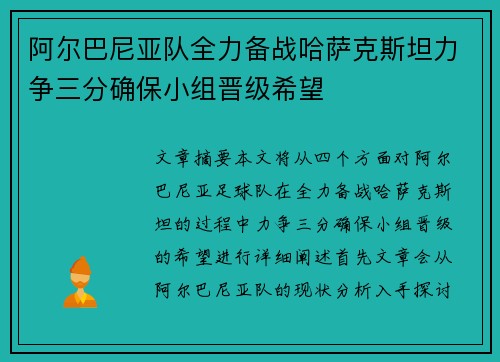 阿尔巴尼亚队全力备战哈萨克斯坦力争三分确保小组晋级希望

文章摘要本文将从四个方面对阿尔巴尼亚足球队在全力备战哈萨克斯坦的过程中力争三分确保小组晋级的希望进行详细阐述首先文章会从阿尔巴尼亚队的现状分析入手探讨